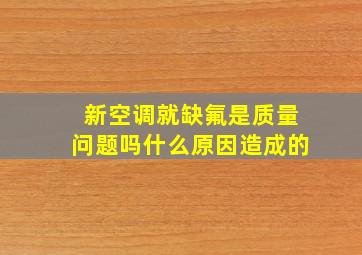 新空调就缺氟是质量问题吗什么原因造成的